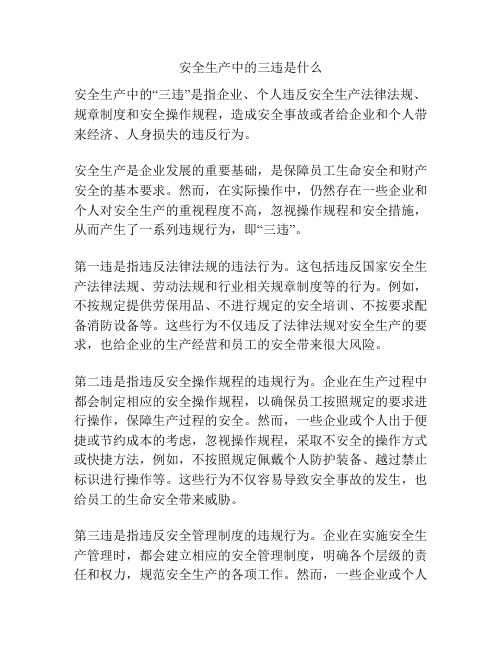 安全生产中的三违是什么

安全生产中的“三违”是指企业、个人违反安全生产法律法规、规章制度和安全操作规程，造成安全事故或者给企业和个人带来经济、人身损失的违反行为。

安全生产是企业发展的重要基础，是保障员工生命安全和财产安全的基本要求。然而，在实际操作中，仍然存在一些企业和个人对安全生产的重视程度不高，忽视操作规程和安全措施，从而产生了一系列违规行为，即“三违”。

第一违是指违反法律法规的违法行为。这包括违反国家安全生产法律法规、劳动法规和行业相关规章制度等的行为。例如，不按规定提供劳保用品、不进行规定的安全培训、不按要求配备消防设备等。这些行为不仅违反了法律法规对安全生产的要求，也给企业的生产经营和员工的安全带来很大风险。

第二违是指违反安全操作规程的违规行为。企业在生产过程中都会制定相应的安全操作规程，以确保员工按照规定的要求进行操作，保障生产过程的安全。然而，一些企业或个人出于便捷或节约成本的考虑，忽视操作规程，采取不安全的操作方式或快捷方法，例如，不按照规定佩戴个人防护装备、越过禁止标识进行操作等。这些行为不仅容易导致安全事故的发生，也给员工的生命安全带来威胁。

第三违是指违反安全管理制度的违规行为。企业在实施安全生产管理时，都会建立相应的安全管理制度，明确各个层级的责任和权力，规范安全生产的各项工作。然而，一些企业或个人